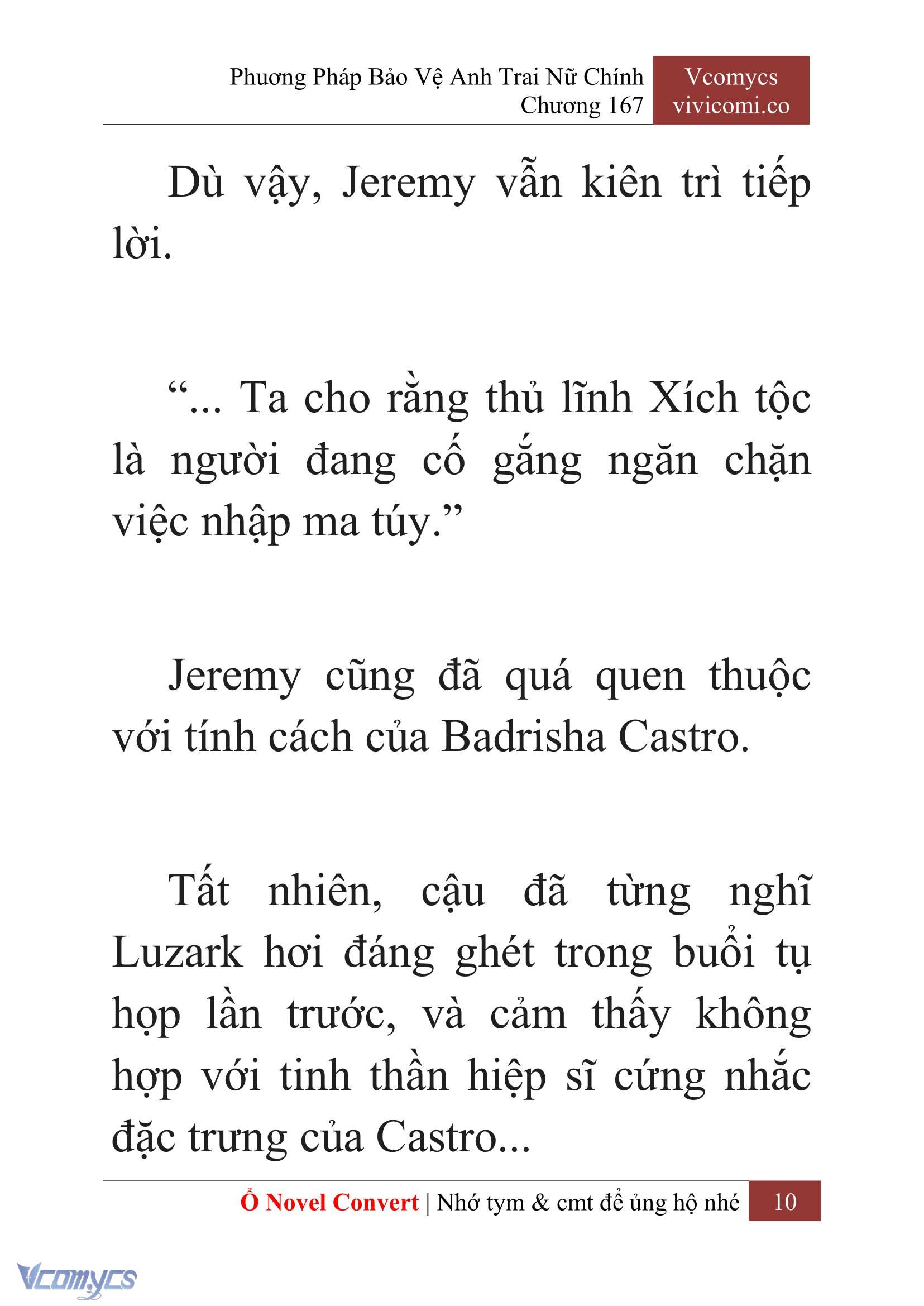 Phương Pháp Bảo Vệ Anh Trai Nữ Chính
Chương 167

Vcomycs
vivicomi.co

Dù vậy, Jeremy vẫn kiên trì tiếp lời.

“... Ta cho rằng thủ lĩnh Xích tộc là người đang cố gắng ngăn chặn việc nhập ma túy.”

Jeremy cũng đã quá quen thuộc với tính cách của Badrisha Castro.

Tất nhiên, cậu đã từng nghĩ Luzark hơi đáng ghét trong buổi tụ họp lần trước, và cảm thấy không hợp với tinh thần hiệp sĩ cứng nhắc đặc trưng của Castro...

Ổ Novel Convert | Nhớ tym & cmt để ủng hộ nhé 10

Vcomycs